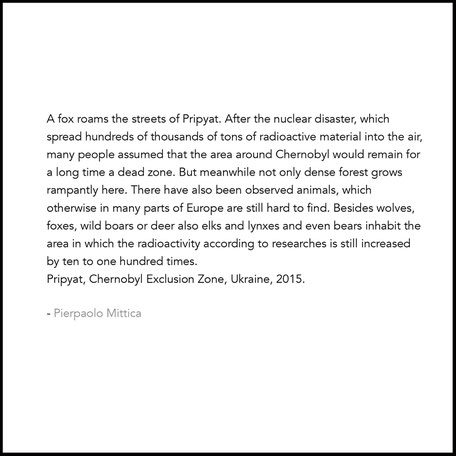 A fox roams the streets of Pripyat. After the nuclear disaster, which spread hundreds of thousands of tons of radioactive material into the air, many people assumed that the area around Chernobyl would remain for a long time a dead zone. But meanwhile not only dense forest grows rampantly here. There have also been observed animals, which otherwise in many parts of Europe are still hard to find. Besides wolves, foxes, wild boars or deer also elks and lynxes and even bears inhabit the area in which the radioactivity according to researches is still increased by ten to one hundred times.
Pripyat, Chernobyl Exclusion Zone, Ukraine, 2015.

- Pierpaolo Mittica